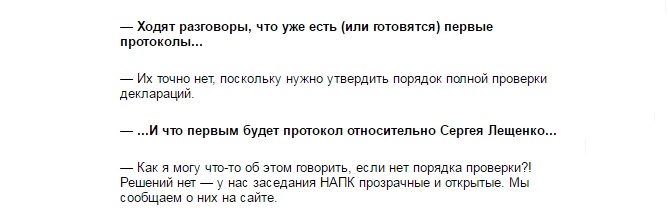 — Ходят разговоры, что уже есть (или готовятся) первые протоколы...

— Их точно нет, поскольку нужно утвердить порядок полной проверки деклараций.

— ...И что первым будет протокол относительно Сергея Лещенко...

— Как я могу что-то об этом говорить, если нет порядка проверки?! Решений нет — у нас заседания НАПК прозрачные и открытые. Мы сообщаем о них на сайте.